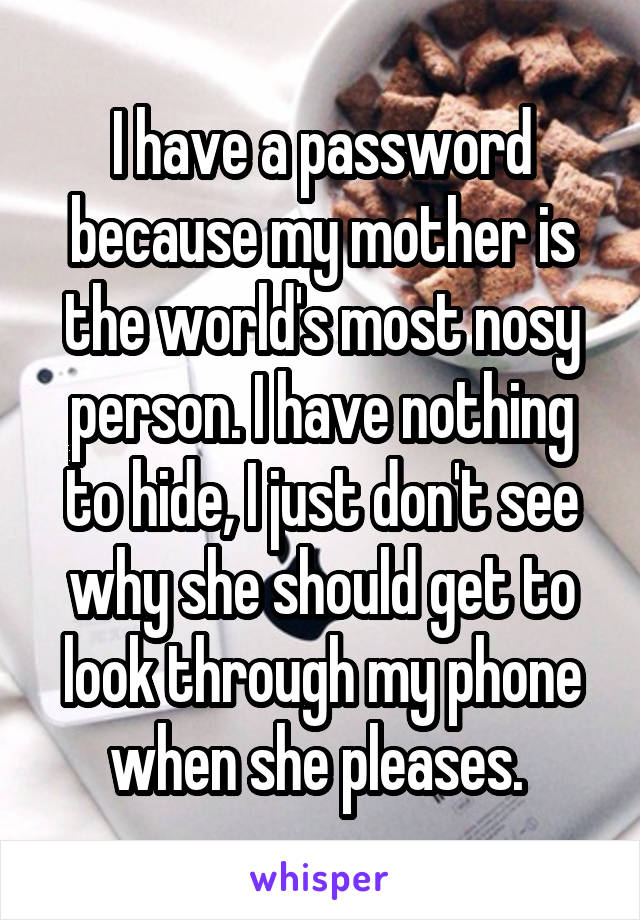 I have a password because my mother is the world's most nosy person. I have nothing to hide, I just don't see why she should get to look through my phone when she pleases.

whisper